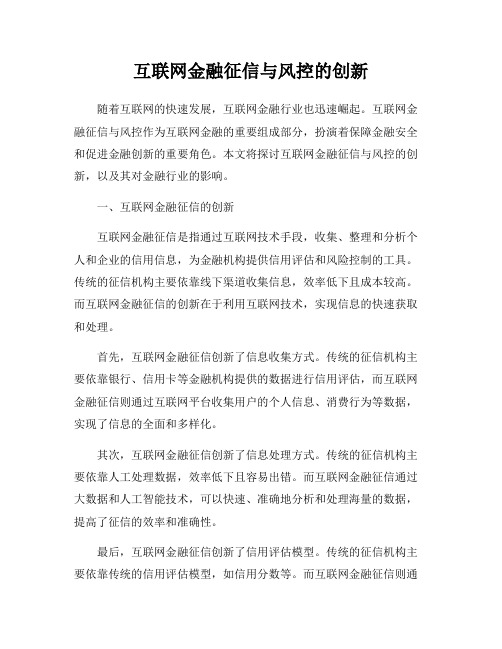 互联网金融征信与风控的创新

随着互联网的快速发展，互联网金融行业也迅速崛起。互联网金融征信与风控作为互联网金融的重要组成部分，扮演着保障金融安全和促进金融创新的重要角色。本文将探讨互联网金融征信与风控的创新，以及其对金融行业的影响。

一、互联网金融征信的创新

互联网金融征信是指通过互联网技术手段，收集、整理和分析个人和企业的信用信息，为金融机构提供信用评估和风险控制的工具。传统的征信机构主要依靠线下渠道收集信息，效率低下且成本较高。而互联网金融征信的创新在于利用互联网技术，实现信息的快速获取和处理。

首先，互联网金融征信创新了信息收集方式。传统的征信机构主要依靠银行、信用卡等金融机构提供的数据进行信用评估，而互联网金融征信则通过互联网平台收集用户的个人信息、消费行为等数据，实现了信息的全面和多样化。

其次，互联网金融征信创新了信息处理方式。传统的征信机构主要依靠人工处理数据，效率低下且容易出错。而互联网金融征信通过大数据和人工智能技术，可以快速、准确地分析和处理海量的数据，提高了征信的效率和准确性。

最后，互联网金融征信创新了信用评估模型。传统的征信机构主要依靠传统的信用评估模型，如信用分数等。而互联网金融征信则通